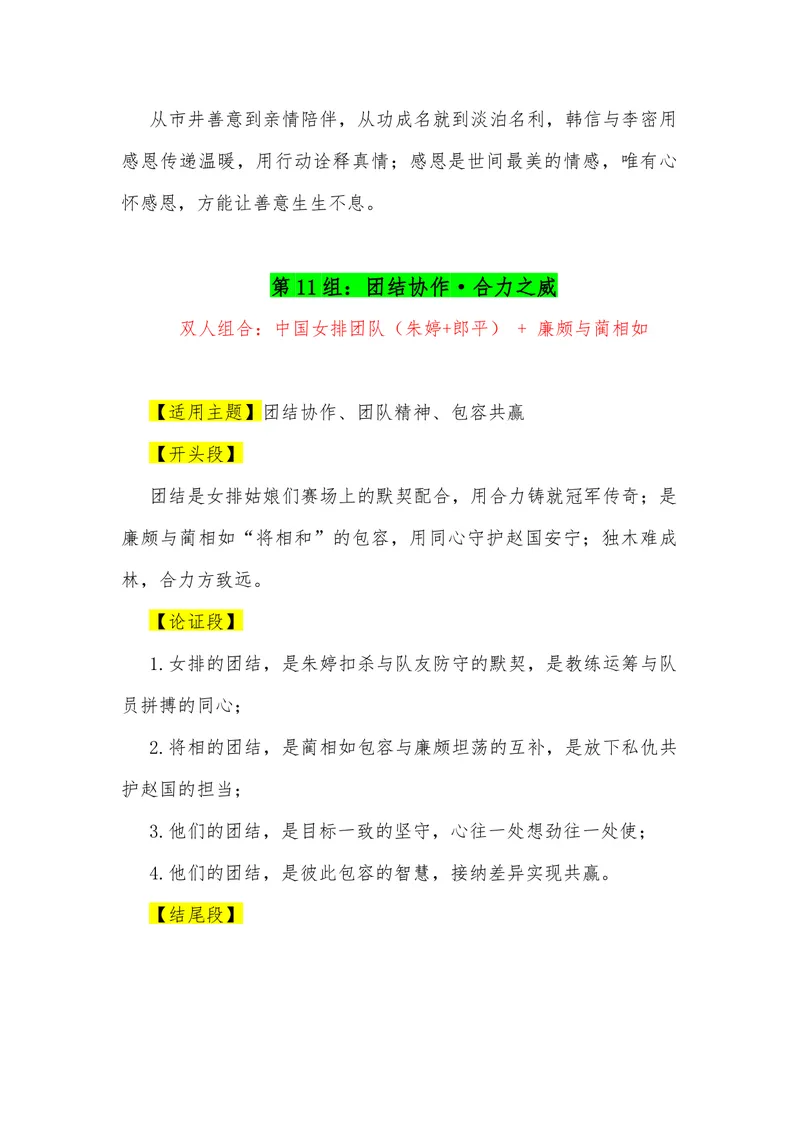 从市井善意到亲情陪伴，从功成名就到淡泊名利，韩信与李密用感恩传递温暖，用行动诠释真情；感恩是世间最美的情感，唯有心怀感恩，方能让善意生生不息。

第11组：团结协作·合力之威

双人组合：中国女排团队（朱婷+郎平） + 廉颇与蔺相如

【适用主题】团结协作、团队精神、包容共赢

【开头段】

团结是女排姑娘们赛场上的默契配合，用合力铸就冠军传奇；是廉颇与蔺相如“将相和”的包容，用同心守护赵国安宁；独木难成林，合力方致远。

【论证段】

1.女排的团结，是朱婷扣杀与队友防守的默契，是教练运筹与队员拼搏的同心；

2.将相的团结，是蔺相如包容与廉颇坦荡的互补，是放下私仇共护赵国的担当；

3.他们的团结，是目标一致的坚守，心往一处想劲往一处使；

4.他们的团结，是彼此包容的智慧，接纳差异实现共赢。

【结尾段】